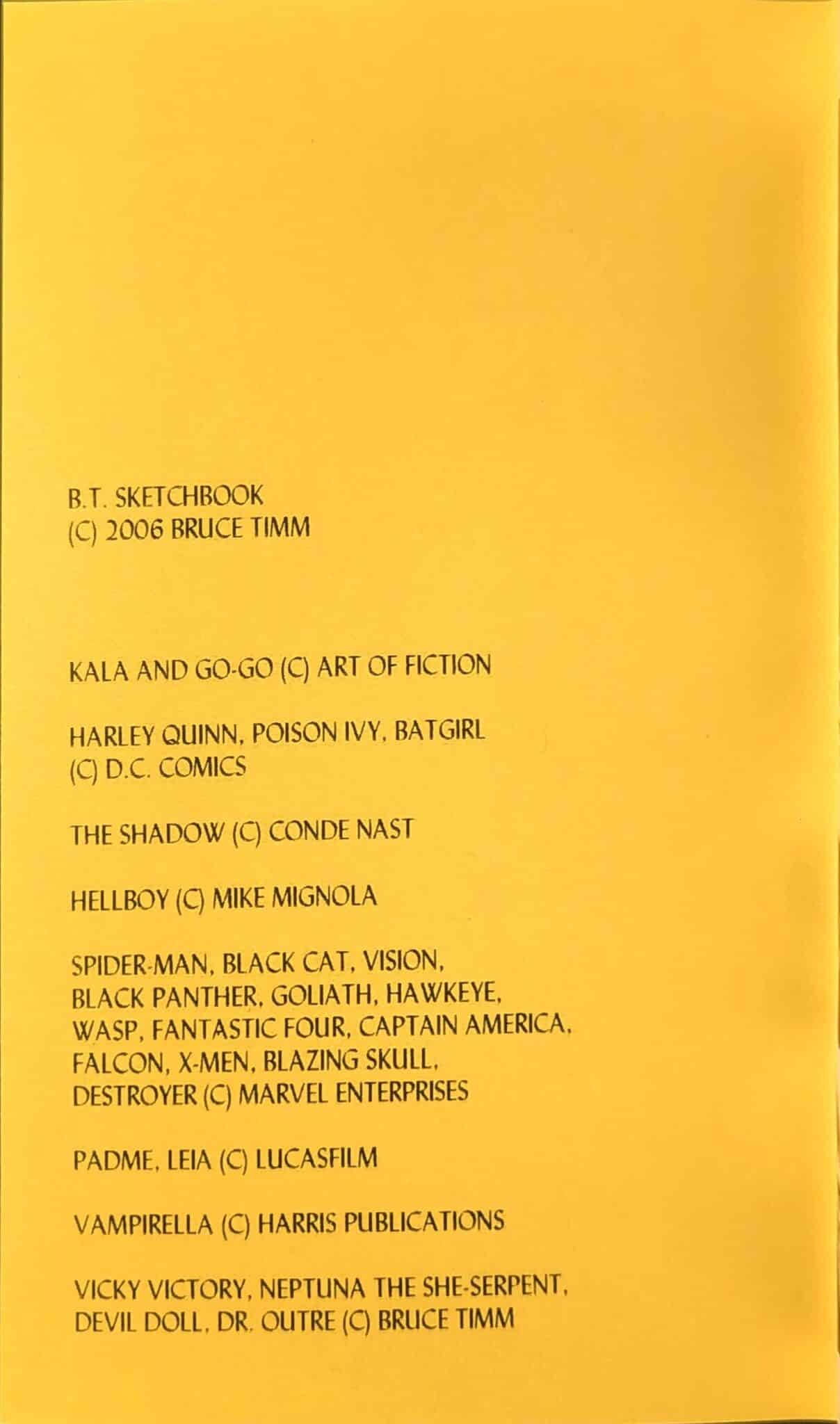 B.T. SKETCHBOOK
(C) 2006 BRUCE TIMM

KALA AND GO-GO (C) ART OF FICTION

HARLEY QUINN, POISON IVY, BATGIRL
(C) D.C. COMICS

THE SHADOW (C) CONDE NAST

HELLBOY (C) MIKE MIGNOLA

SPIDER-MAN, BLACK CAT, VISION,
BLACK PANTHER, GOLIATH, HAWKEYE,
WASP, FANTASTIC FOUR, CAPTAIN AMERICA,
FALCON, X-MEN, BLAZING SKULL,
DESTROYER (C) MARVEL ENTERPRISES

PADME, LEIA (C) LUCASFILM

VAMPIRELLA (C) HARRIS PUBLICATIONS

VICKY VICTORY, NEPTUNA THE SHE-SERPENT,
DEVIL DOLL, DR. OUTRE (C) BRUCE TIMM